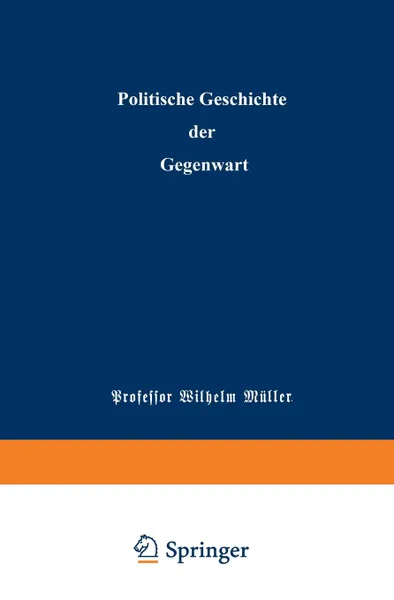 Politische Geschichte

der

Gegenwart

Professor Wilhelm Müller.

Springer